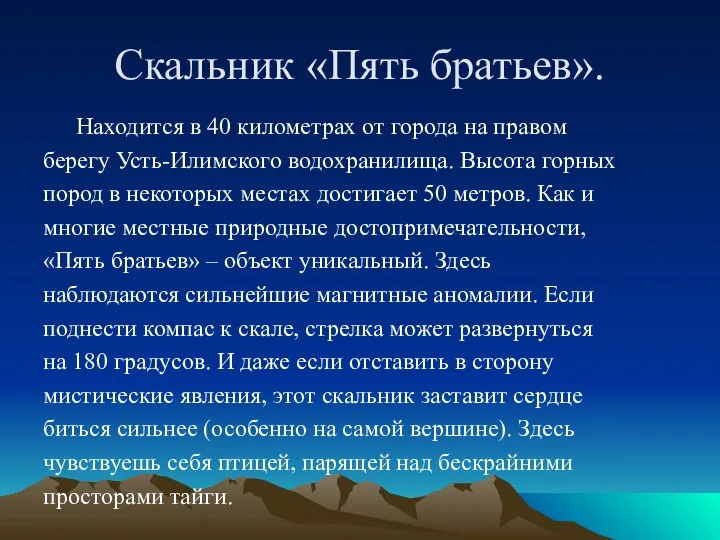 Скальник «Пять братьев».

Находится в 40 километрах от города на правом берегу Усть-Илимского водохранилища. Высота горных пород в некоторых местах достигает 50 метров. Как и многие местные природные достопримечательности, «Пять братьев» – объект уникальный. Здесь наблюдаются сильнейшие магнитные аномалии. Если поднести компас к скале, стрелка может развернуться на 180 градусов. И даже если отставить в сторону мистические явления, этот скальник заставит сердце биться сильнее (особенно на самой вершине). Здесь чувствуешь себя птицей, парящей над бескрайними просторами тайги.